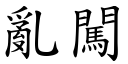 亂闖